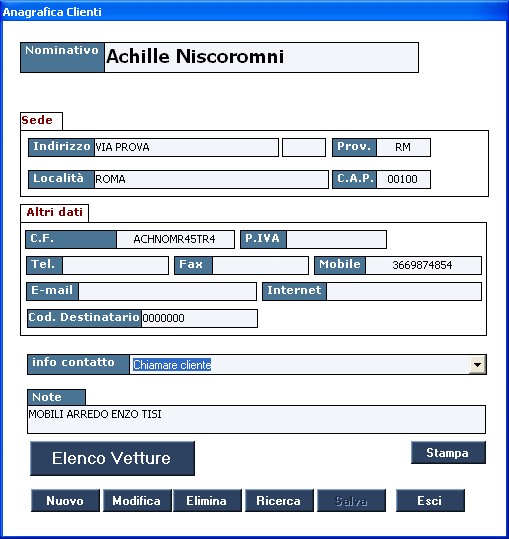 Anagrafica Clienti

Nominativo Achille Niscoromni

Sede

Indirizzo VIA PROVA

Prov. RM

Località ROMA

C.A.P. 00100

Altri dati

C.F. ACHNOMR45TR4

P.IVA

Tel.

Fax

Mobile 3669874854

E-mail

Internet

Cod. Destinatario 0000000

info contatto Chiamare cliente

Note

MOBILI ARREDO ENZO TISI

Elenco Vetture

Stampa

Nuovo Modifica Elimina Ricerca Salva Esci